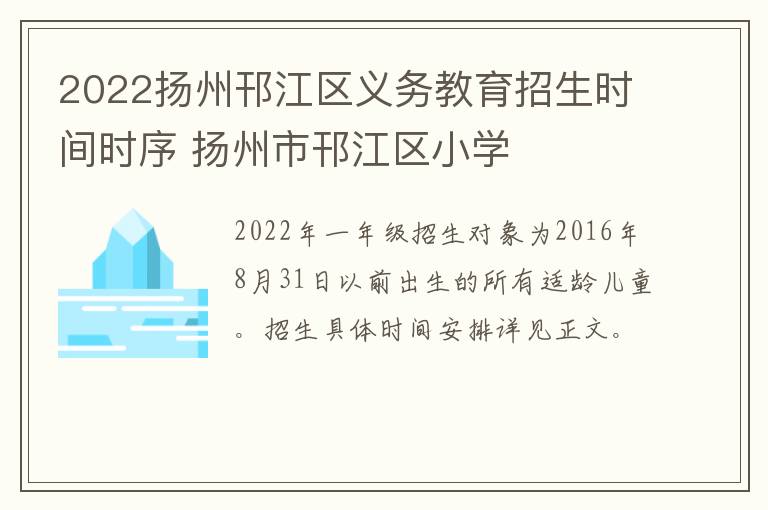 2022扬州邗江区义务教育招生时间时序 扬州市邗江区小学

2022年一年级招生对象为2016年8月31日以前出生的所有适龄儿童。招生具体时间安排详见正文。